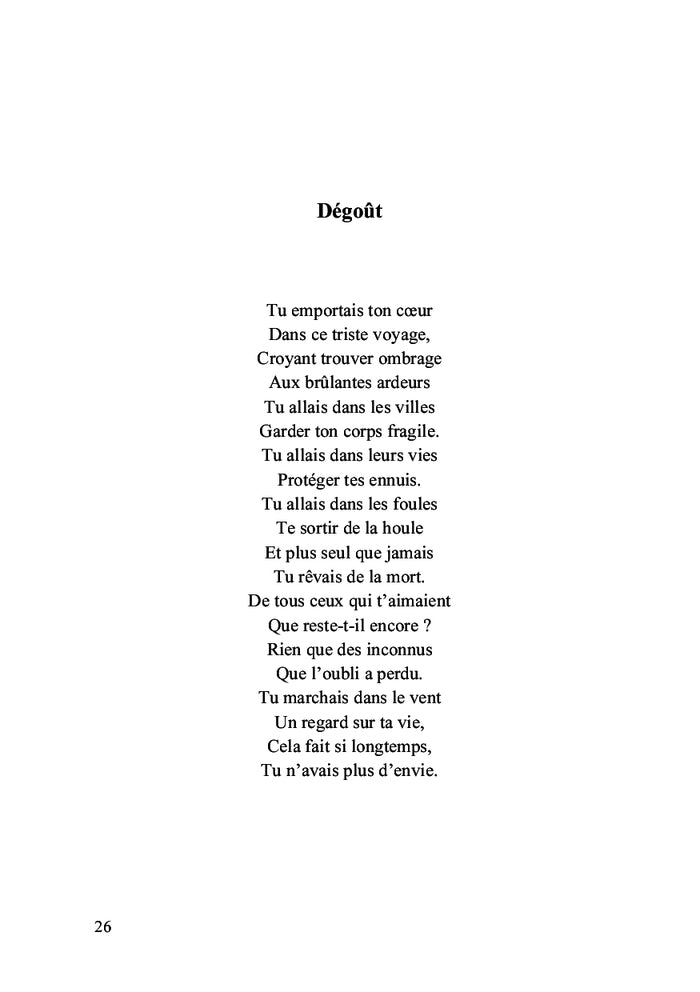 Dégoût

Tu emportais ton cœur
Dans ce triste voyage,
Croyant trouver ombrage
Aux brûlantes ardeurs
Tu allais dans les villes
Garder ton corps fragile.
Tu allais dans leurs vies
Protéger tes ennuis.
Tu allais dans les foules
Te sortir de la houle
Et plus seul que jamais
Tu rêvais de la mort.
De tous ceux qui t'aimaient
Que reste-t-il encore ?
Rien que des inconnus
Que l'oubli a perdu.
Tu marchais dans le vent
Un regard sur ta vie,
Cela fait si longtemps,
Tu n'avais plus d'envie.

26